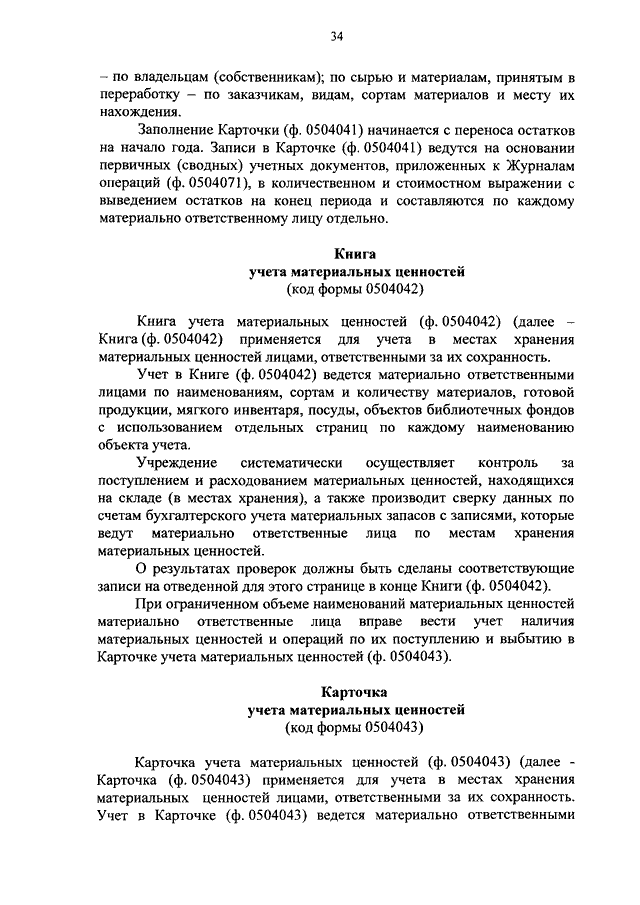 34

– по владельцам (собственникам); по сырью и материалам, принятым в переработку – по заказчикам, видам, сортам материалов и месту их нахождения.

Заполнение Карточки (ф. 0504041) начинается с переноса остатков на начало года. Записи в Карточке (ф. 0504041) ведутся на основании первичных (сводных) учетных документов, приложенных к Журналам операций (ф. 0504071), в количественном и стоимостном выражении с выведением остатков на конец периода и составляются по каждому материально ответственному лицу отдельно.

Книга
учета материальных ценностей
(код формы 0504042)

Книга учета материальных ценностей (ф. 0504042) (далее – Книга (ф. 0504042) применяется для учета в местах хранения материальных ценностей лицами, ответственными за их сохранность.

Учет в Книге (ф. 0504042) ведется материально ответственными лицами по наименованиям, сортам и количеству материалов, готовой продукции, мягкого инвентаря, посуды, объектов библиотечных фондов с использованием отдельных страниц по каждому наименованию объекта учета.

Учреждение систематически осуществляет контроль за поступлением и расходованием материальных ценностей, находящихся на складе (в местах хранения), а также производит сверку данных по счетам бухгалтерского учета материальных запасов с записями, которые ведут материально ответственные лица по местам хранения материальных ценностей.

О результатах проверок должны быть сделаны соответствующие записи на отведенной для этого странице в конце Книги (ф. 0504042).

При ограниченном объеме наименований материальных ценностей материально ответственные лица вправе вести учет наличия материальных ценностей и операций по их поступлению и выбытию в Карточке учета материальных ценностей (ф. 0504043).

Карточка
учета материальных ценностей
(код формы 0504043)

Карточка учета материальных ценностей (ф. 0504043) (далее - Карточка (ф. 0504043) применяется для учета в местах хранения материальных ценностей лицами, ответственными за их сохранность. Учет в Карточке (ф. 0504043) ведется материально ответственными